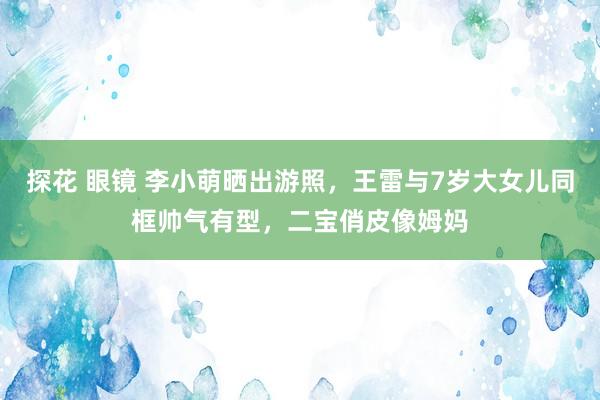 探花 眼镜 李小萌晒出游照，王雷与7岁大女儿同框帅气有型，二宝俏皮像姆妈